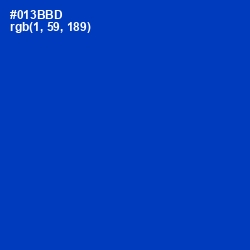 #013BBD
rgb(1, 59, 189)